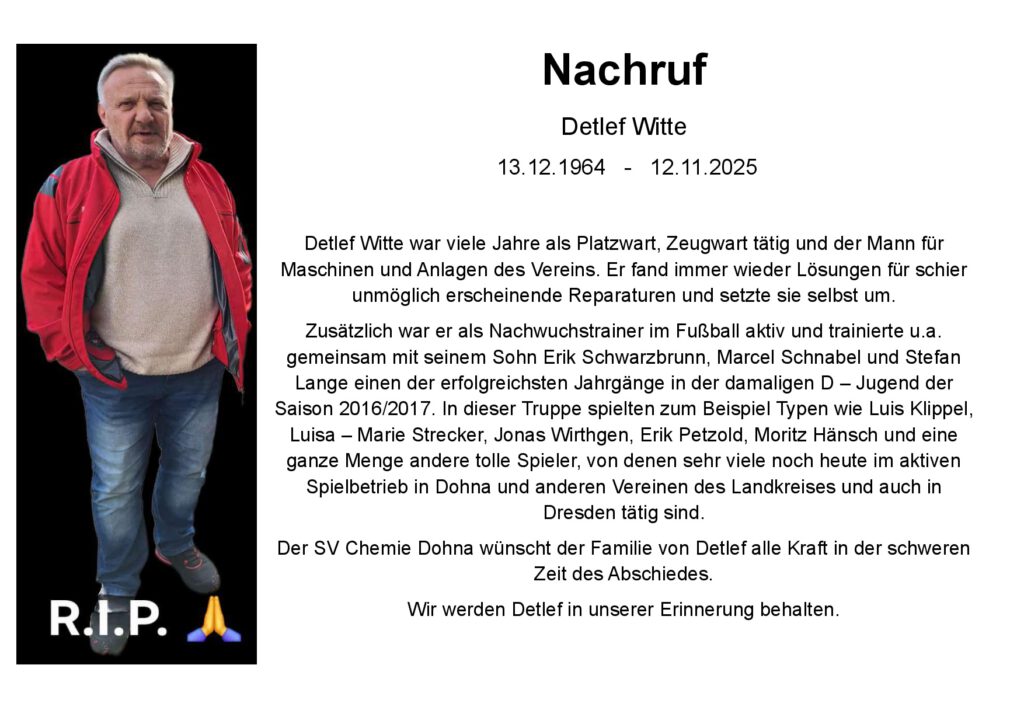 R.I.P. 🙏

Nachruf

Detlef Witte

13.12.1964 - 12.11.2025

Detlef Witte war viele Jahre als Platzwart, Zeugwart tätig und der Mann für Maschinen und Anlagen des Vereins. Er fand immer wieder Lösungen für schier unmöglich erscheinende Reparaturen und setzte sie selbst um.

Zusätzlich war er als Nachwuchstrainer im Fußball aktiv und trainierte u.a. gemeinsam mit seinem Sohn Erik Schwarzbrunn, Marcel Schnabel und Stefan Lange einen der erfolgreichsten Jahrgänge in der damaligen D – Jugend der Saison 2016/2017. In dieser Truppe spielten zum Beispiel Typen wie Luis Klippel, Luisa – Marie Strecker, Jonas Wirthgen, Erik Petzold, Moritz Hänsch und eine ganze Menge andere tolle Spieler, von denen sehr viele noch heute im aktiven Spielbetrieb in Dohna und anderen Vereinen des Landkreises und auch in Dresden tätig sind.

Der SV Chemie Dohna wünscht der Familie von Detlef alle Kraft in der schweren Zeit des Abschiedes.

Wir werden Detlef in unserer Erinnerung behalten.